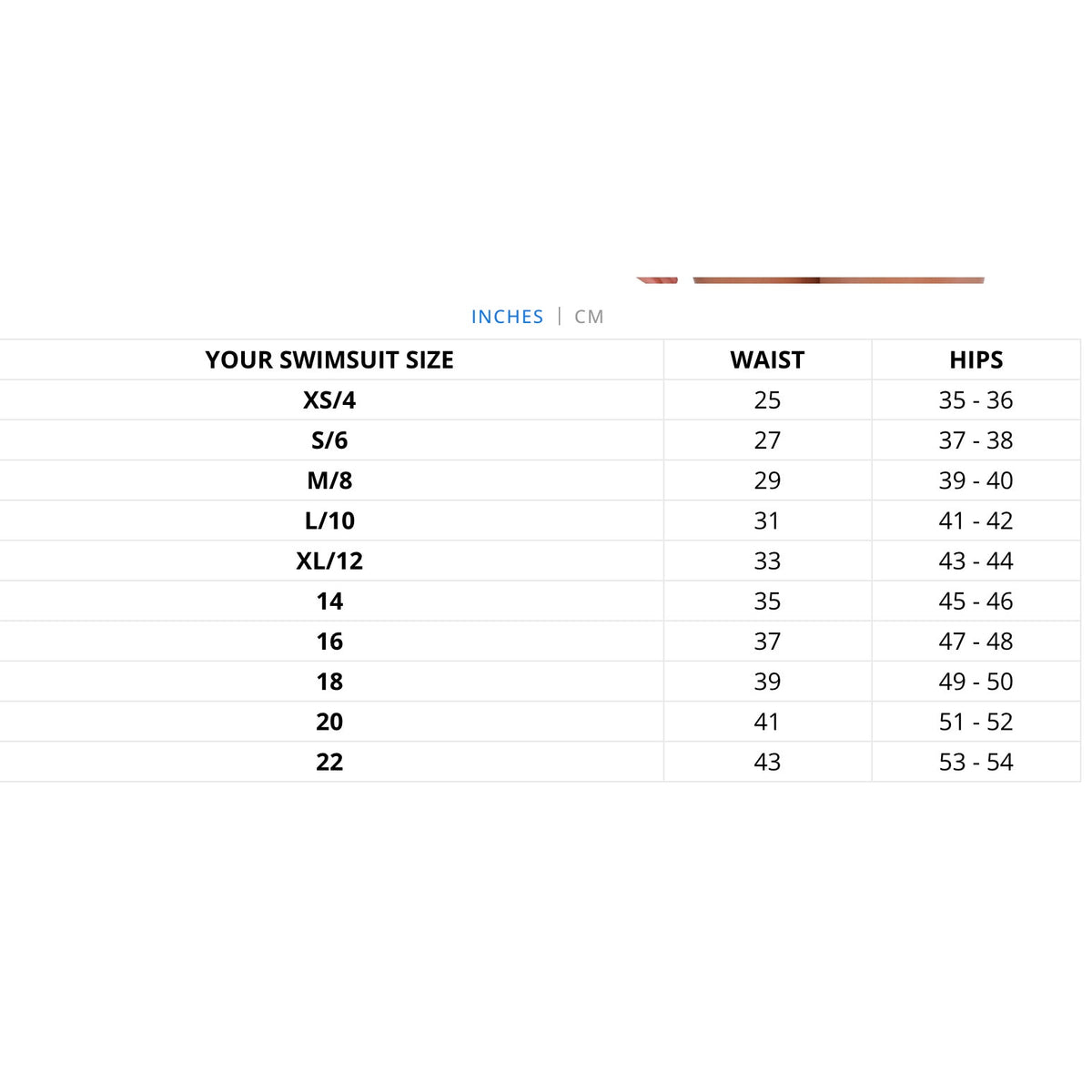 INCHES | CM

| YOUR SWIMSUIT SIZE | WAIST | HIPS |
|---|---|---|
| XS/4 | 25 | 35 - 36 |
| S/6 | 27 | 37 - 38 |
| M/8 | 29 | 39 - 40 |
| L/10 | 31 | 41 - 42 |
| XL/12 | 33 | 43 - 44 |
| 14 | 35 | 45 - 46 |
| 16 | 37 | 47 - 48 |
| 18 | 39 | 49 - 50 |
| 20 | 41 | 51 - 52 |
| 22 | 43 | 53 - 54 |